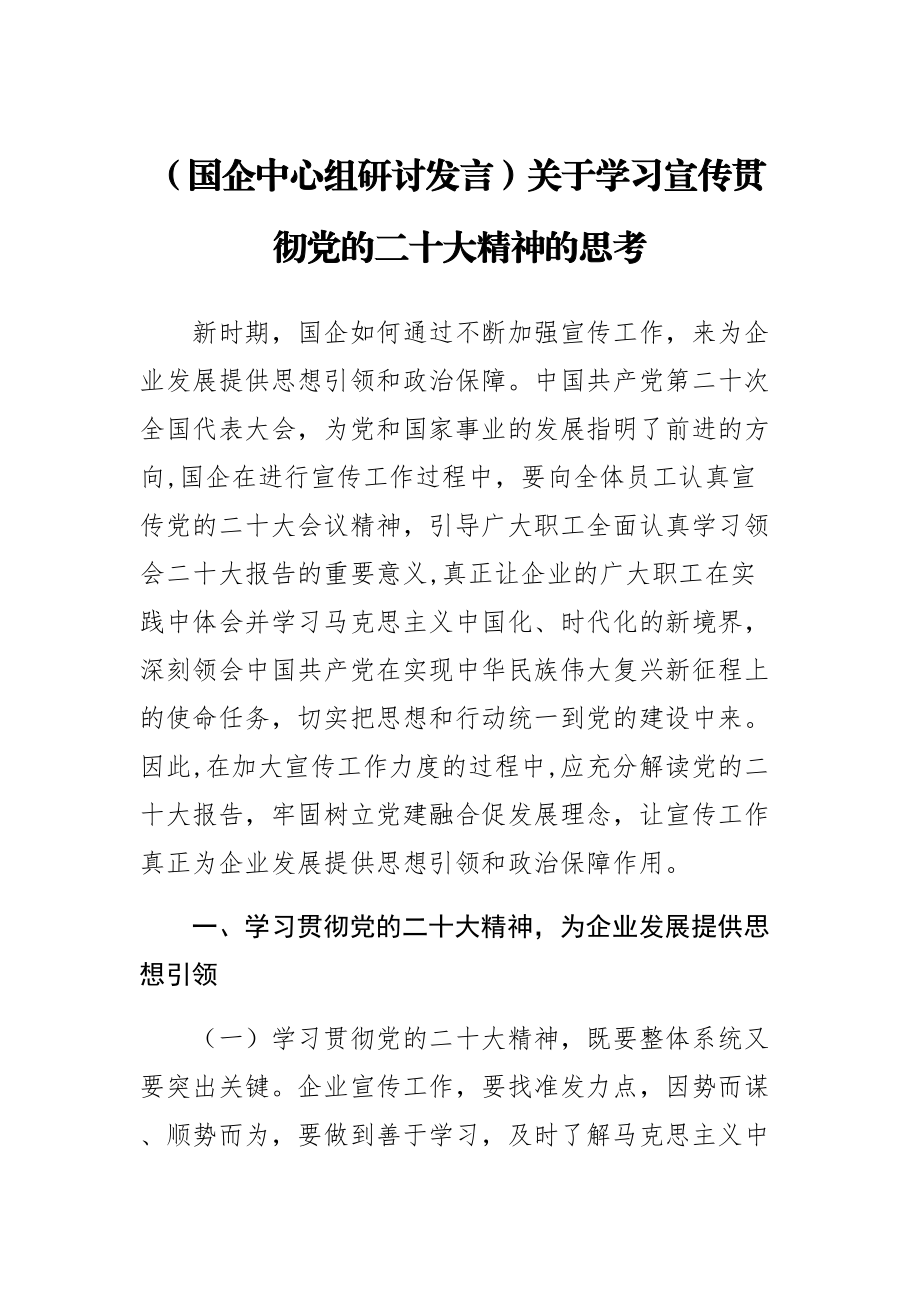 （国企中心组研讨发言）关于学习宣传贯彻党的二十大精神的思考

新时期，国企如何通过不断加强宣传工作，来为企业发展提供思想引领和政治保障。中国共产党第二十次全国代表大会，为党和国家事业的发展指明了前进的方向,国企在进行宣传工作过程中，要向全体员工认真宣传党的二十大会议精神，引导广大职工全面认真学习领会二十大报告的重要意义,真正让企业的广大职工在实践中体会并学习马克思主义中国化、时代化的新境界，深刻领会中国共产党在实现中华民族伟大复兴新征程上的使命任务，切实把思想和行动统一到党的建设中来。因此,在加大宣传工作力度的过程中,应充分解读党的二十大报告，牢固树立党建融合促发展理念，让宣传工作真正为企业发展提供思想引领和政治保障作用。

一、学习贯彻党的二十大精神，为企业发展提供思想引领

（一）学习贯彻党的二十大精神，既要整体系统又要突出关键。企业宣传工作，要找准发力点，因势而谋、顺势而为，要做到善于学习，及时了解马克思主义中